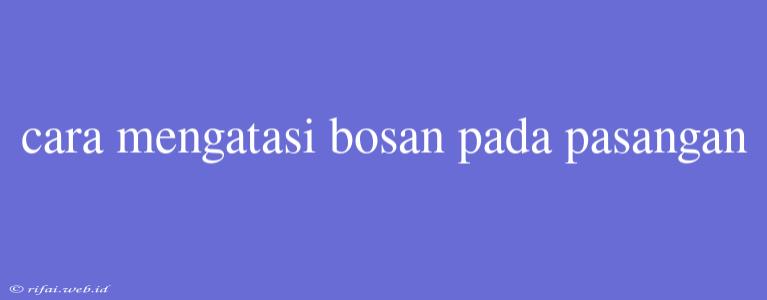 cara mengatasi bosan pada pasangan

© rifai.web.id